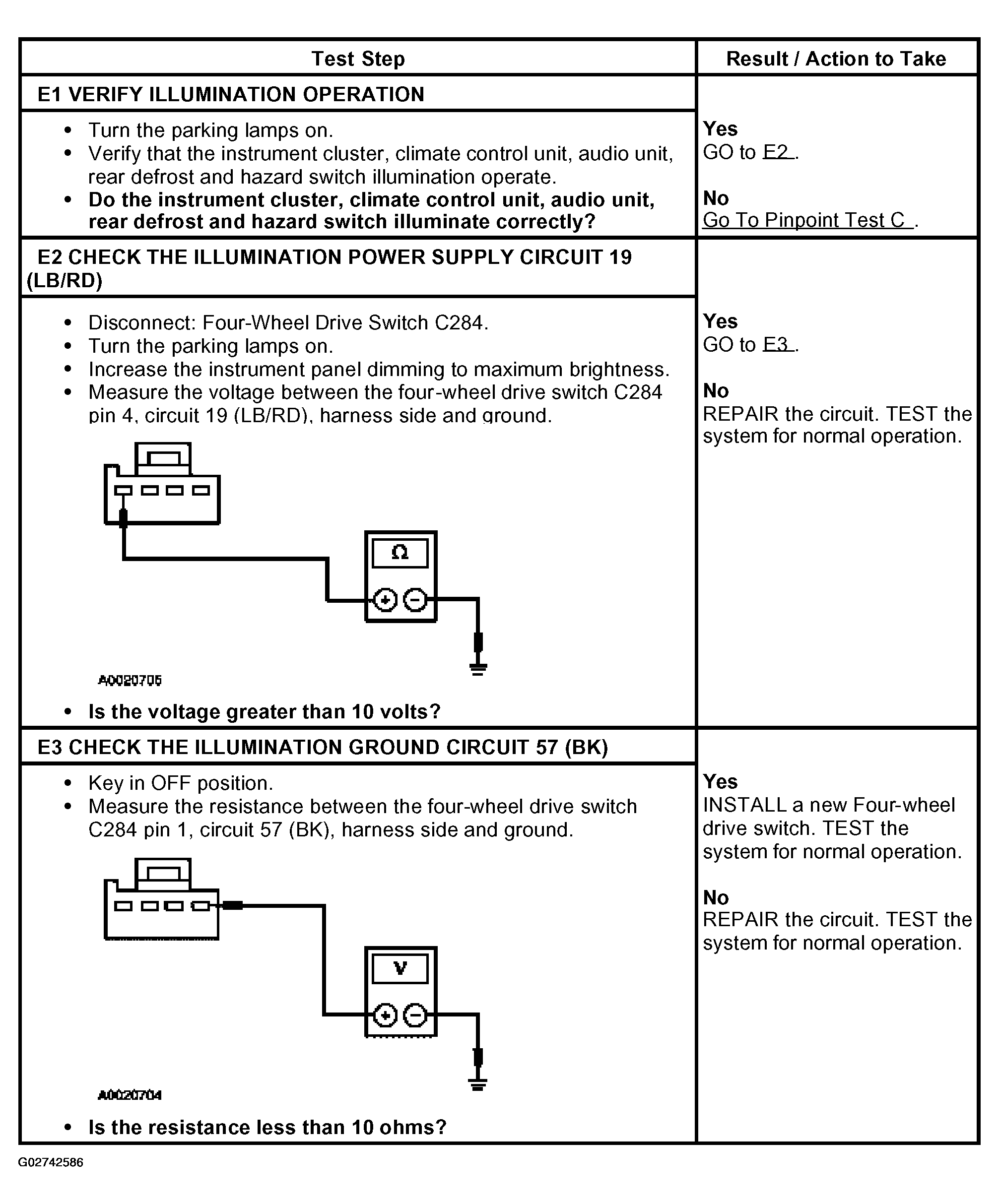 | Test Step | Result / Action to Take |
|---|---|
| E1 VERIFY ILLUMINATION OPERATION | |
| • Turn the parking lamps on. • Verify that the instrument cluster, climate control unit, audio unit, rear defrost and hazard switch illumination operate. • Do the instrument cluster, climate control unit, audio unit, rear defrost and hazard switch illuminate correctly? | Yes GO to E2 . No Go To Pinpoint Test C . |
| E2 CHECK THE ILLUMINATION POWER SUPPLY CIRCUIT 19 (LB/RD) | |
| • Disconnect: Four-Wheel Drive Switch C284. • Turn the parking lamps on. • Increase the instrument panel dimming to maximum brightness. • Measure the voltage between the four-wheel drive switch C284 pin 4, circuit 19 (LB/RD), harness side and ground. Ω A0020705 • Is the voltage greater than 10 volts? | Yes GO to E3 . No REPAIR the circuit. TEST the system for normal operation. |
| E3 CHECK THE ILLUMINATION GROUND CIRCUIT 57 (BK) | |
| • Key in OFF position. • Measure the resistance between the four-wheel drive switch C284 pin 1, circuit 57 (BK), harness side and ground. V A0020704 • Is the resistance less than 10 ohms? | Yes INSTALL a new Four-wheel drive switch. TEST the system for normal operation. No REPAIR the circuit. TEST the system for normal operation. |

G02742586